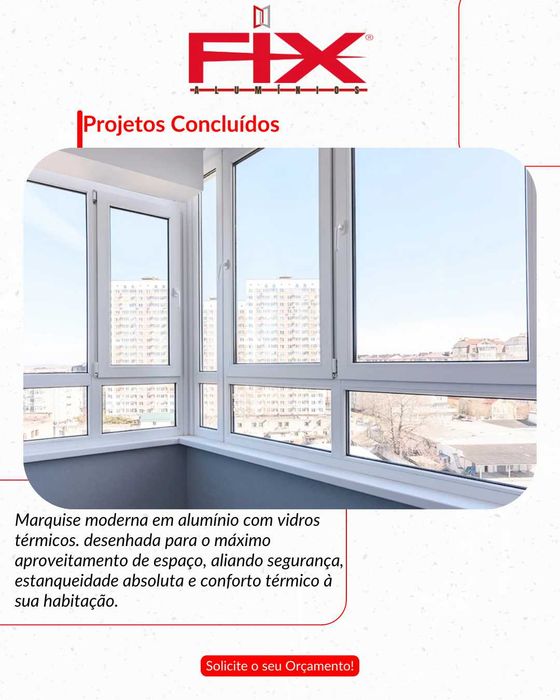 FIX®
ALUMÍNIOS

Projetos Concluídos

Marquise moderna em alumínio com vidros térmicos. desenhada para o máximo aproveitamento de espaço, aliando segurança, estanqueidade absoluta e conforto térmico à sua habitação.

Solicite o seu Orçamento!